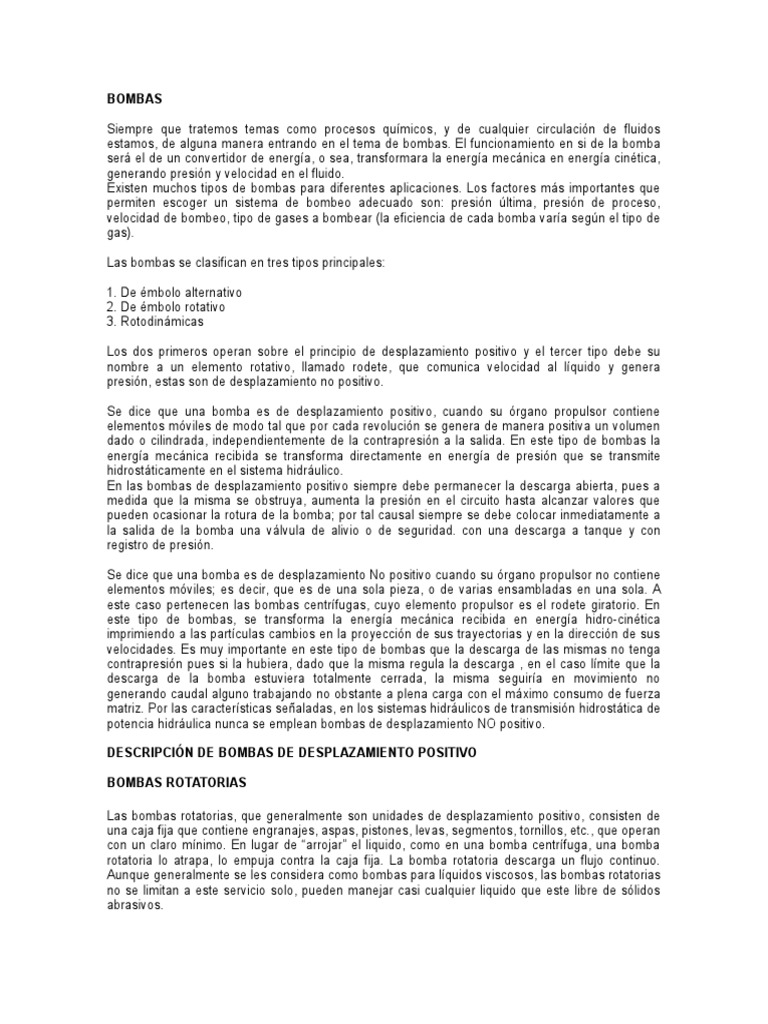 BOMBAS

Siempre que tratemos temas como procesos químicos, y de cualquier circulación de fluidos estamos, de alguna manera entrando en el tema de bombas. El funcionamiento en si de la bomba será el de un convertidor de energía, o sea, transformara la energía mecánica en energía cinética, generando presión y velocidad en el fluido.
Existen muchos tipos de bombas para diferentes aplicaciones. Los factores más importantes que permiten escoger un sistema de bombeo adecuado son: presión última, presión de proceso, velocidad de bombeo, tipo de gases a bombear (la eficiencia de cada bomba varía según el tipo de gas).

Las bombas se clasifican en tres tipos principales:

1. De émbolo alternativo
2. De émbolo rotativo
3. Rotodinámicas

Los dos primeros operan sobre el principio de desplazamiento positivo y el tercer tipo debe su nombre a un elemento rotativo, llamado rodete, que comunica velocidad al líquido y genera presión, estas son de desplazamiento no positivo.

Se dice que una bomba es de desplazamiento positivo, cuando su órgano propulsor contiene elementos móviles de modo tal que por cada revolución se genera de manera positiva un volumen dado o cilindrada, independientemente de la contrapresión a la salida. En este tipo de bombas la energía mecánica recibida se transforma directamente en energía de presión que se transmite hidrostáticamente en el sistema hidráulico.
En las bombas de desplazamiento positivo siempre debe permanecer la descarga abierta, pues a medida que la misma se obstruya, aumenta la presión en el circuito hasta alcanzar valores que pueden ocasionar la rotura de la bomba; por tal causal siempre se debe colocar inmediatamente a la salida de la bomba una válvula de alivio o de seguridad. con una descarga a tanque y con registro de presión.

Se dice que una bomba es de desplazamiento No positivo cuando su órgano propulsor no contiene elementos móviles; es decir, que es de una sola pieza, o de varias ensambladas en una sola. A este caso pertenecen las bombas centrífugas, cuyo elemento propulsor es el rodete giratorio. En este tipo de bombas, se transforma la energía mecánica recibida en energía hidro-cinética imprimiendo a las partículas cambios en la proyección de sus trayectorias y en la dirección de sus velocidades. Es muy importante en este tipo de bombas que la descarga de las mismas no tenga contrapresión pues si la hubiera, dado que la misma regula la descarga , en el caso límite que la descarga de la bomba estuviera totalmente cerrada, la misma seguiría en movimiento no generando caudal alguno trabajando no obstante a plena carga con el máximo consumo de fuerza matriz. Por las características señaladas, en los sistemas hidráulicos de transmisión hidrostática de potencia hidráulica nunca se emplean bombas de desplazamiento NO positivo.

DESCRIPCIÓN DE BOMBAS DE DESPLAZAMIENTO POSITIVO

BOMBAS ROTATORIAS

Las bombas rotatorias, que generalmente son unidades de desplazamiento positivo, consisten de una caja fija que contiene engranajes, aspas, pistones, levas, segmentos, tornillos, etc., que operan con un claro mínimo. En lugar de "arrojar" el liquido, como en una bomba centrífuga, una bomba rotatoria lo atrapa, lo empuja contra la caja fija. La bomba rotatoria descarga un flujo continuo. Aunque generalmente se les considera como bombas para líquidos viscosos, las bombas rotatorias no se limitan a este servicio solo, pueden manejar casi cualquier liquido que este libre de sólidos abrasivos.